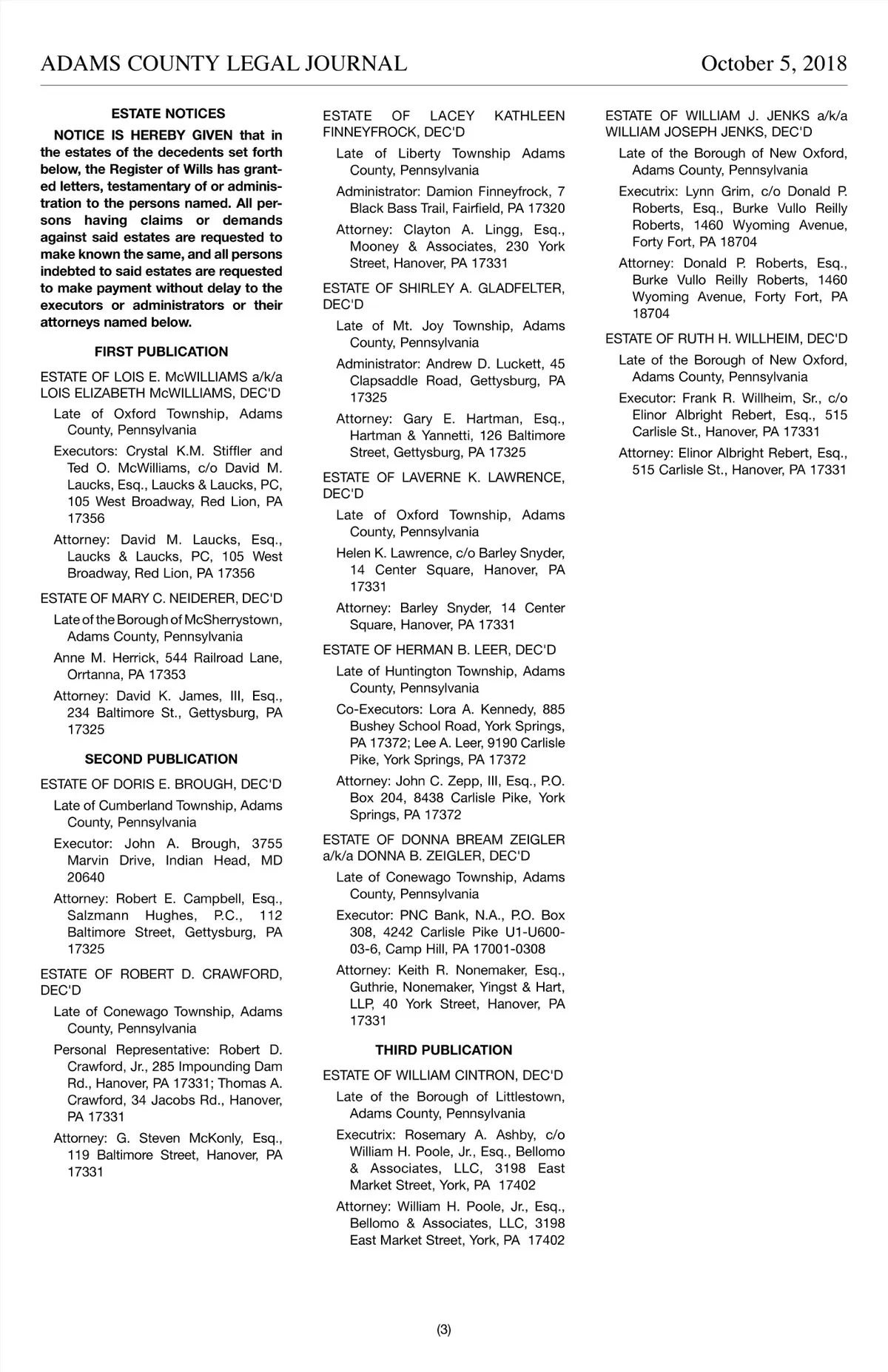 ADAMS COUNTY LEGAL JOURNAL October 5, 2018

ESTATE NOTICES

NOTICE IS HEREBY GIVEN that in the estates of the decedents set forth below, the Register of Wills has granted letters, testamentary of or administration to the persons named. All persons having claims or demands against said estates are requested to make known the same, and all persons indebted to said estates are requested to make payment without delay to the executors or administrators or their attorneys named below.

FIRST PUBLICATION

ESTATE OF LOIS E. McWILLIAMS a/k/a LOIS ELIZABETH McWILLIAMS, DEC'D

Late of Oxford Township, Adams County, Pennsylvania

Executors: Crystal K.M. Stiffler and Ted O. McWilliams, c/o David M. Laucks, Esq., Laucks & Laucks, PC, 105 West Broadway, Red Lion, PA 17356

Attorney: David M. Laucks, Esq., Laucks & Laucks, PC, 105 West Broadway, Red Lion, PA 17356

ESTATE OF MARY C. NEIDERER, DEC'D

Late of the Borough of McSherrystown, Adams County, Pennsylvania

Anne M. Herrick, 544 Railroad Lane, Orrtanna, PA 17353

Attorney: David K. James, III, Esq., 234 Baltimore St., Gettysburg, PA 17325

SECOND PUBLICATION

ESTATE OF DORIS E. BROUGH, DEC'D

Late of Cumberland Township, Adams County, Pennsylvania

Executor: John A. Brough, 3755 Marvin Drive, Indian Head, MD 20640

Attorney: Robert E. Campbell, Esq., Salzmann Hughes, P.C., 112 Baltimore Street, Gettysburg, PA 17325

ESTATE OF ROBERT D. CRAWFORD, DEC'D

Late of Conewago Township, Adams County, Pennsylvania

Personal Representative: Robert D. Crawford, Jr., 285 Impounding Dam Rd., Hanover, PA 17331; Thomas A. Crawford, 34 Jacobs Rd., Hanover, PA 17331

Attorney: G. Steven McKonly, Esq., 119 Baltimore Street, Hanover, PA 17331

ESTATE OF LACEY KATHLEEN FINNEYFROCK, DEC'D

Late of Liberty Township Adams County, Pennsylvania

Administrator: Damion Finneyfrock, 7 Black Bass Trail, Fairfield, PA 17320

Attorney: Clayton A. Lingg, Esq., Mooney & Associates, 230 York Street, Hanover, PA 17331

ESTATE OF SHIRLEY A. GLADFELTER, DEC'D

Late of Mt. Joy Township, Adams County, Pennsylvania

Administrator: Andrew D. Luckett, 45 Clapsaddle Road, Gettysburg, PA 17325

Attorney: Gary E. Hartman, Esq., Hartman & Yannetti, 126 Baltimore Street, Gettysburg, PA 17325

ESTATE OF LAVERNE K. LAWRENCE, DEC'D

Late of Oxford Township, Adams County, Pennsylvania

Helen K. Lawrence, c/o Barley Snyder, 14 Center Square, Hanover, PA 17331

Attorney: Barley Snyder, 14 Center Square, Hanover, PA 17331

ESTATE OF HERMAN B. LEER, DEC'D

Late of Huntington Township, Adams County, Pennsylvania

Co-Executors: Lora A. Kennedy, 885 Bushey School Road, York Springs, PA 17372; Lee A. Leer, 9190 Carlisle Pike, York Springs, PA 17372

Attorney: John C. Zepp, III, Esq., P.O. Box 204, 8438 Carlisle Pike, York Springs, PA 17372

ESTATE OF DONNA BREAM ZEIGLER a/k/a DONNA B. ZEIGLER, DEC'D

Late of Conewago Township, Adams County, Pennsylvania

Executor: PNC Bank, N.A., P.O. Box 308, 4242 Carlisle Pike U1-U600-03-6, Camp Hill, PA 17001-0308

Attorney: Keith R. Nonemaker, Esq., Guthrie, Nonemaker, Yingst & Hart, LLP, 40 York Street, Hanover, PA 17331

THIRD PUBLICATION

ESTATE OF WILLIAM CINTRON, DEC'D

Late of the Borough of Littlestown, Adams County, Pennsylvania

Executrix: Rosemary A. Ashby, c/o William H. Poole, Jr., Esq., Bellomo & Associates, LLC, 3198 East Market Street, York, PA 17402

Attorney: William H. Poole, Jr., Esq., Bellomo & Associates, LLC, 3198 East Market Street, York, PA 17402

ESTATE OF WILLIAM J. JENKS a/k/a WILLIAM JOSEPH JENKS, DEC'D

Late of the Borough of New Oxford, Adams County, Pennsylvania

Executrix: Lynn Grim, c/o Donald P. Roberts, Esq., Burke Vullo Reilly Roberts, 1460 Wyoming Avenue, Forty Fort, PA 18704

Attorney: Donald P. Roberts, Esq., Burke Vullo Reilly Roberts, 1460 Wyoming Avenue, Forty Fort, PA 18704

ESTATE OF RUTH H. WILLHEIM, DEC'D

Late of the Borough of New Oxford, Adams County, Pennsylvania

Executor: Frank R. Willheim, Sr., c/o Elinor Albright Rebert, Esq., 515 Carlisle St., Hanover, PA 17331

Attorney: Elinor Albright Rebert, Esq., 515 Carlisle St., Hanover, PA 17331

(3)